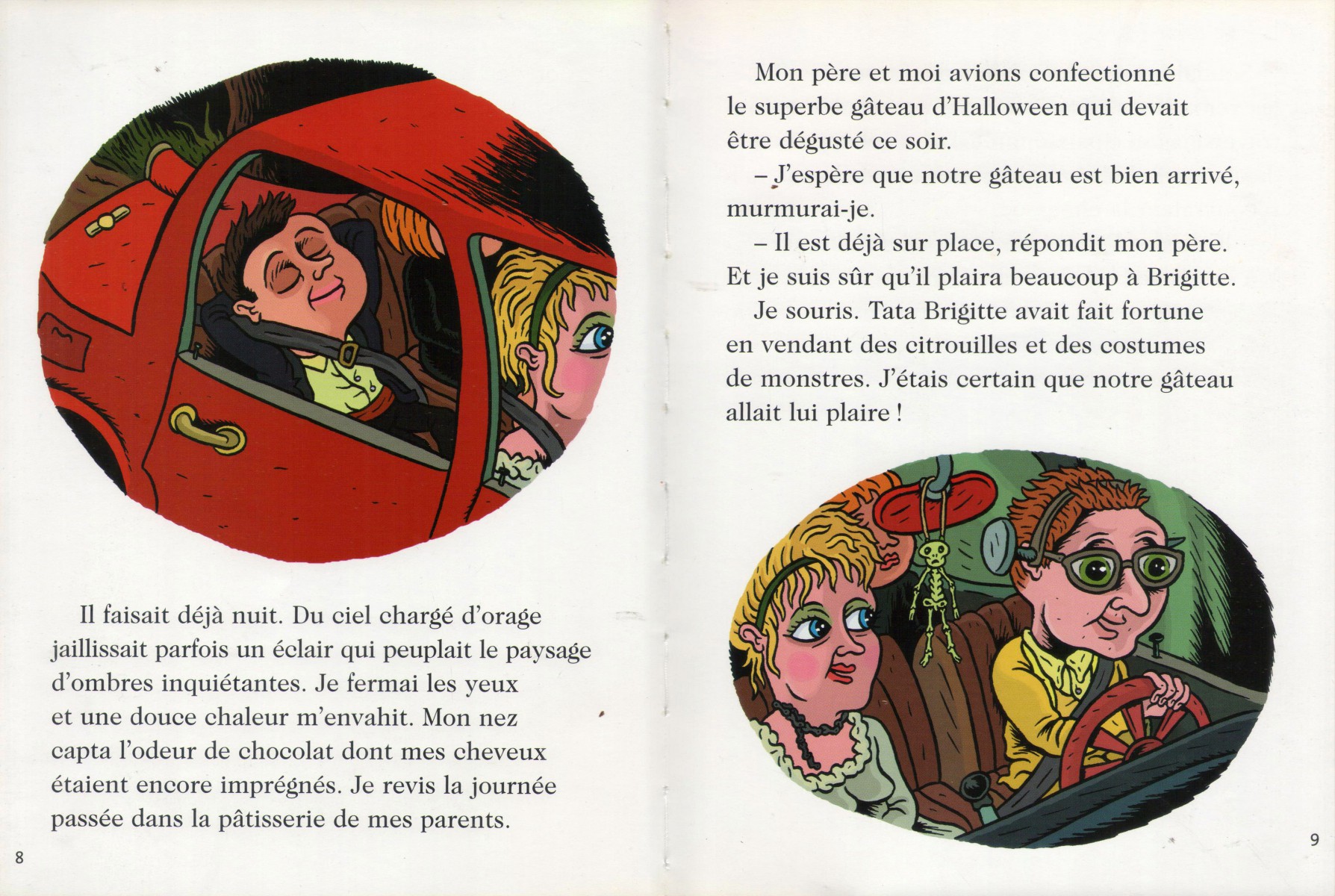 Il faisait déjà nuit. Du ciel chargé d'orage jaillissait parfois un éclair qui peuplait le paysage d'ombres inquiétantes. Je fermai les yeux et une douce chaleur m'envahit. Mon nez capta l'odeur de chocolat dont mes cheveux étaient encore imprégnés. Je revis la journée passée dans la pâtisserie de mes parents.

8

Mon père et moi avions confectionné le superbe gâteau d'Halloween qui devait être dégusté ce soir.

– J'espère que notre gâteau est bien arrivé, murmurai-je.

– Il est déjà sur place, répondit mon père. Et je suis sûr qu'il plaira beaucoup à Brigitte.

Je souris. Tata Brigitte avait fait fortune en vendant des citrouilles et des costumes de monstres. J'étais certain que notre gâteau allait lui plaire !

9